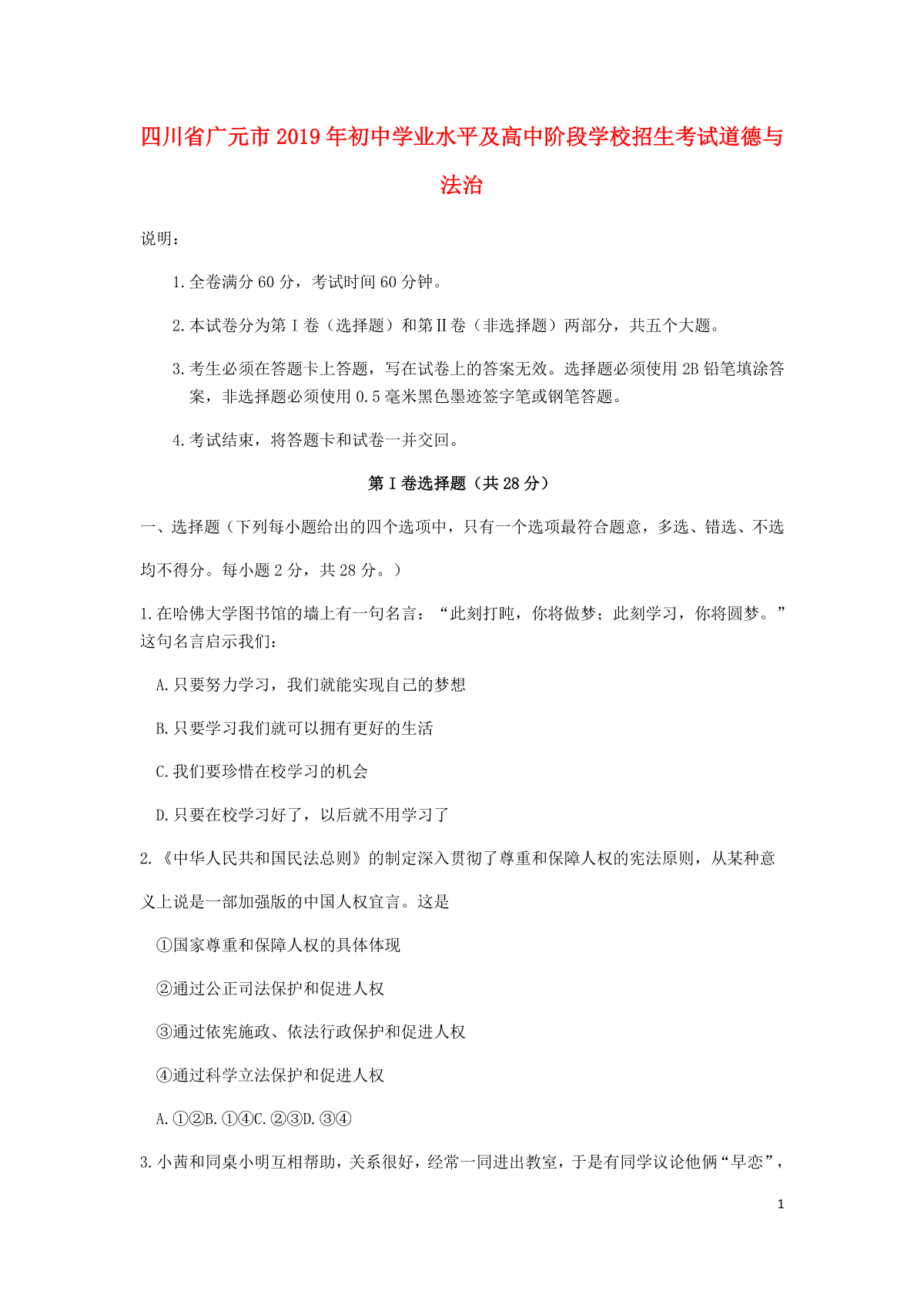 四川省广元市2019年初中学业水平及高中阶段学校招生考试道德与法治

说明：

1.全卷满分60分，考试时间60分钟。

2.本试卷分为第Ⅰ卷（选择题）和第Ⅱ卷（非选择题）两部分，共五个大题。

3.考生必须在答题卡上答题，写在试卷上的答案无效。选择题必须使用2B铅笔填涂答案，非选择题必须使用0.5毫米黑色墨迹签字笔或钢笔答题。

4.考试结束，将答题卡和试卷一并交回。

第Ⅰ卷选择题（共28分）

一、选择题（下列每小题给出的四个选项中，只有一个选项最符合题意，多选、错选、不选均不得分。每小题2分，共28分。）

1.在哈佛大学图书馆的墙上有一句名言：“此刻打盹，你将做梦；此刻学习，你将圆梦。”这句名言启示我们：

A.只要努力学习，我们就能实现自己的梦想

B.只要学习我们就可以拥有更好的生活

C.我们要珍惜在校学习的机会

D.只要在校学习好了，以后就不用学习了

2.《中华人民共和国民法总则》的制定深入贯彻了尊重和保障人权的宪法原则，从某种意义上说是一部加强版的中国人权宣言。这是

①国家尊重和保障人权的具体体现

②通过公正司法保护和促进人权

③通过依宪施政、依法行政保护和促进人权

④通过科学立法保护和促进人权

A.①②B.①④C.②③D.③④

3.小茜和同桌小明互相帮助，关系很好，经常一同进出教室，于是有同学议论他俩“早恋”，

1